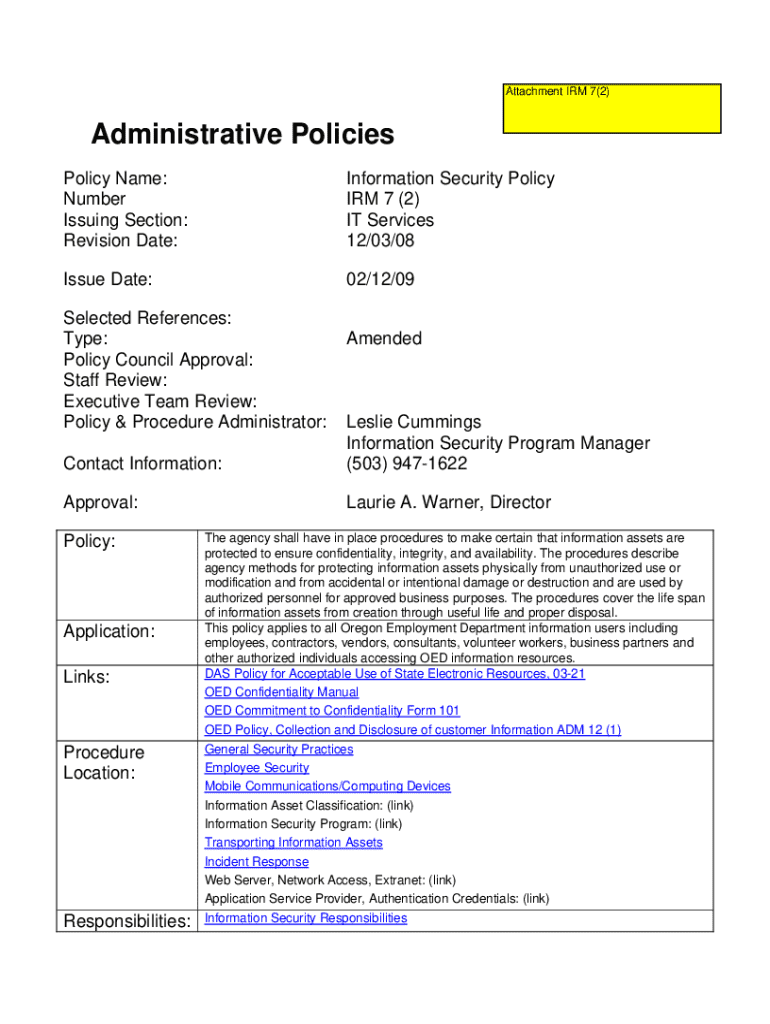 Attachment IRM 7(2)

Administrative Policies

Policy Name: Information Security Policy
Number IRM 7 (2)
Issuing Section: IT Services
Revision Date: 12/03/08

Issue Date: 02/12/09

Selected References:
Type: Amended
Policy Council Approval:
Staff Review:
Executive Team Review:
Policy & Procedure Administrator: Leslie Cummings
Information Security Program Manager
Contact Information: (503) 947-1622

Approval: Laurie A. Warner, Director

| | |
|---|---|
| Policy: | The agency shall have in place procedures to make certain that information assets are protected to ensure confidentiality, integrity, and availability. The procedures describe agency methods for protecting information assets physically from unauthorized use or modification and from accidental or intentional damage or destruction and are used by authorized personnel for approved business purposes. The procedures cover the life span of information assets from creation through useful life and proper disposal. |
| Application: | This policy applies to all Oregon Employment Department information users including employees, contractors, vendors, consultants, volunteer workers, business partners and other authorized individuals accessing OED information resources. |
| Links: | DAS Policy for Acceptable Use of State Electronic Resources, 03-21<br>OED Confidentiality Manual<br>OED Commitment to Confidentiality Form 101<br>OED Policy, Collection and Disclosure of customer Information ADM 12 (1) |
| Procedure Location: | General Security Practices<br>Employee Security<br>Mobile Communications/Computing Devices<br>Information Asset Classification: (link)<br>Information Security Program: (link)<br>Transporting Information Assets<br>Incident Response<br>Web Server, Network Access, Extranet: (link)<br>Application Service Provider, Authentication Credentials: (link) |
| Responsibilities: | Information Security Responsibilities |